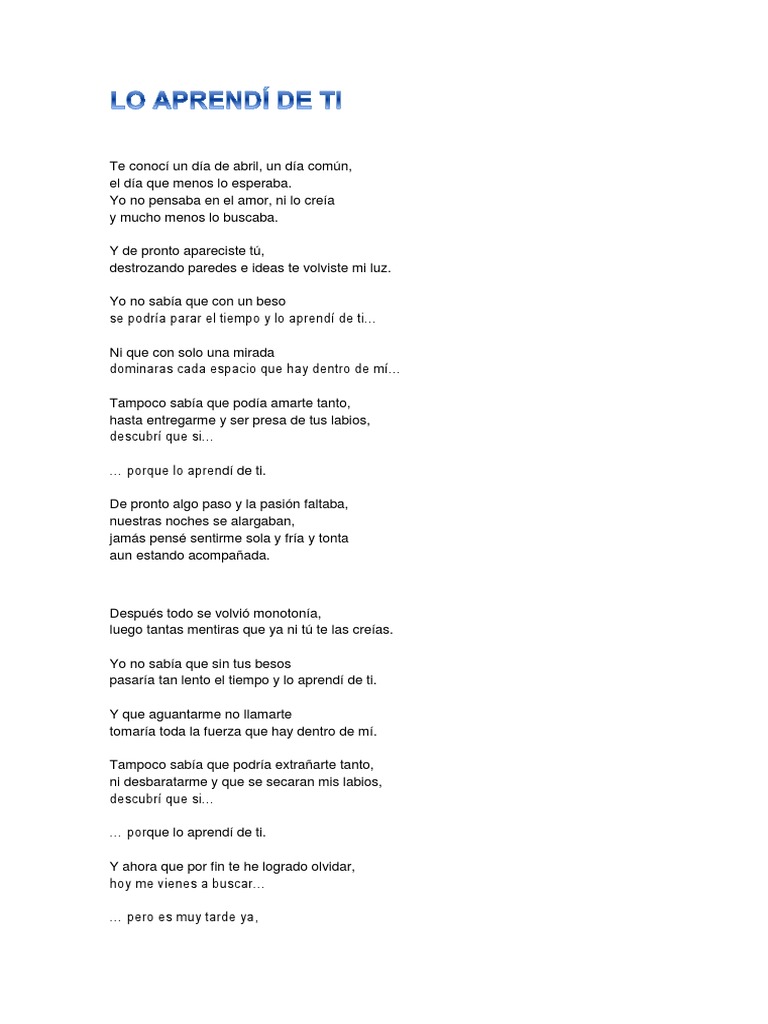 LO APRENDÍ DE TI

Te conocí un día de abril, un día común,
el día que menos lo esperaba.
Yo no pensaba en el amor, ni lo creía
y mucho menos lo buscaba.

Y de pronto apareciste tú,
destrozando paredes e ideas te volviste mi luz.

Yo no sabía que con un beso
se podría parar el tiempo y lo aprendí de ti…

Ni que con solo una mirada
dominaras cada espacio que hay dentro de mí…

Tampoco sabía que podía amarte tanto,
hasta entregarme y ser presa de tus labios,
descubrí que si…

… porque lo aprendí de ti.

De pronto algo paso y la pasión faltaba,
nuestras noches se alargaban,
jamás pensé sentirme sola y fría y tonta
aun estando acompañada.

Después todo se volvió monotonía,
luego tantas mentiras que ya ni tú te las creías.

Yo no sabía que sin tus besos
pasaría tan lento el tiempo y lo aprendí de ti.

Y que aguantarme no llamarte
tomaría toda la fuerza que hay dentro de mí.

Tampoco sabía que podría extrañarte tanto,
ni desbaratarme y que se secaran mis labios,
descubrí que si…

… porque lo aprendí de ti.

Y ahora que por fin te he logrado olvidar,
hoy me vienes a buscar…

… pero es muy tarde ya,